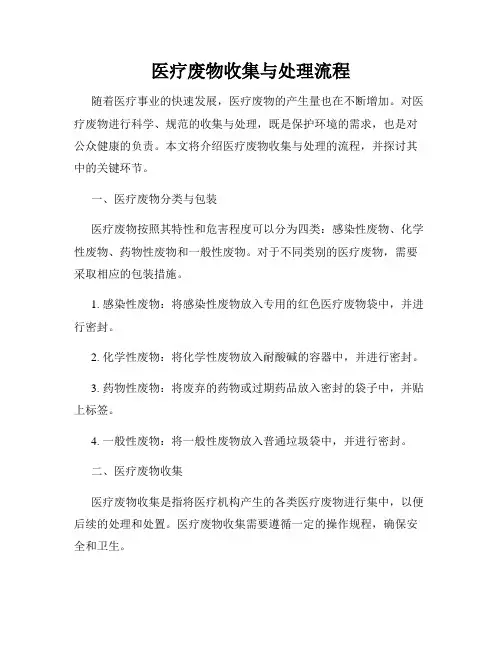 医疗废物收集与处理流程

随着医疗事业的快速发展，医疗废物的产生量也在不断增加。对医疗废物进行科学、规范的收集与处理，既是保护环境的需求，也是对公众健康的负责。本文将介绍医疗废物收集与处理的流程，并探讨其中的关键环节。

一、医疗废物分类与包装

医疗废物按照其特性和危害程度可以分为四类：感染性废物、化学性废物、药物性废物和一般性废物。对于不同类别的医疗废物，需要采取相应的包装措施。

1. 感染性废物：将感染性废物放入专用的红色医疗废物袋中，并进行密封。

2. 化学性废物：将化学性废物放入耐酸碱的容器中，并进行密封。

3. 药物性废物：将废弃的药物或过期药品放入密封的袋子中，并贴上标签。

4. 一般性废物：将一般性废物放入普通垃圾袋中，并进行密封。

二、医疗废物收集

医疗废物收集是指将医疗机构产生的各类医疗废物进行集中，以便后续的处理和处置。医疗废物收集需要遵循一定的操作规程，确保安全和卫生。